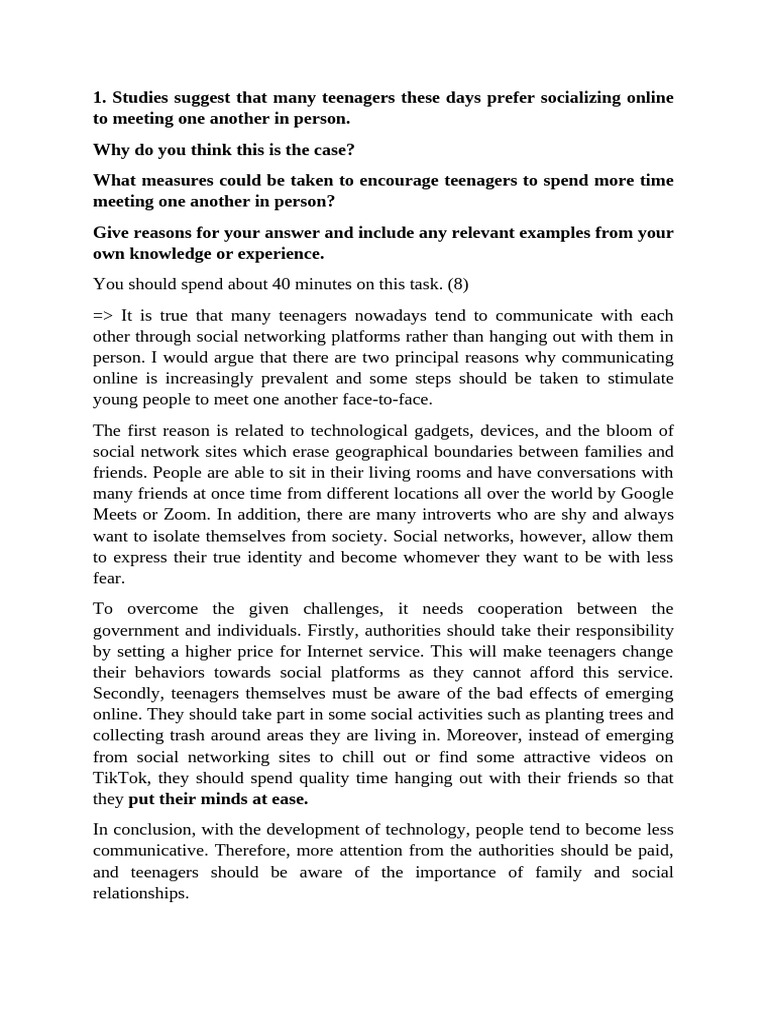 1. Studies suggest that many teenagers these days prefer socializing online to meeting one another in person.

Why do you think this is the case?

What measures could be taken to encourage teenagers to spend more time meeting one another in person?

Give reasons for your answer and include any relevant examples from your own knowledge or experience.

You should spend about 40 minutes on this task. (8)

=> It is true that many teenagers nowadays tend to communicate with each other through social networking platforms rather than hanging out with them in person. I would argue that there are two principal reasons why communicating online is increasingly prevalent and some steps should be taken to stimulate young people to meet one another face-to-face.

The first reason is related to technological gadgets, devices, and the bloom of social network sites which erase geographical boundaries between families and friends. People are able to sit in their living rooms and have conversations with many friends at once time from different locations all over the world by Google Meets or Zoom. In addition, there are many introverts who are shy and always want to isolate themselves from society. Social networks, however, allow them to express their true identity and become whomever they want to be with less fear.

To overcome the given challenges, it needs cooperation between the government and individuals. Firstly, authorities should take their responsibility by setting a higher price for Internet service. This will make teenagers change their behaviors towards social platforms as they cannot afford this service. Secondly, teenagers themselves must be aware of the bad effects of emerging online. They should take part in some social activities such as planting trees and collecting trash around areas they are living in. Moreover, instead of emerging from social networking sites to chill out or find some attractive videos on TikTok, they should spend quality time hanging out with their friends so that they put their minds at ease.

In conclusion, with the development of technology, people tend to become less communicative. Therefore, more attention from the authorities should be paid, and teenagers should be aware of the importance of family and social relationships.